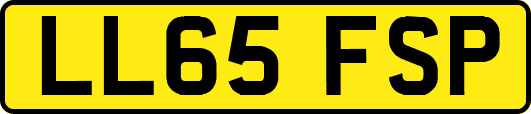 LL65 FSP